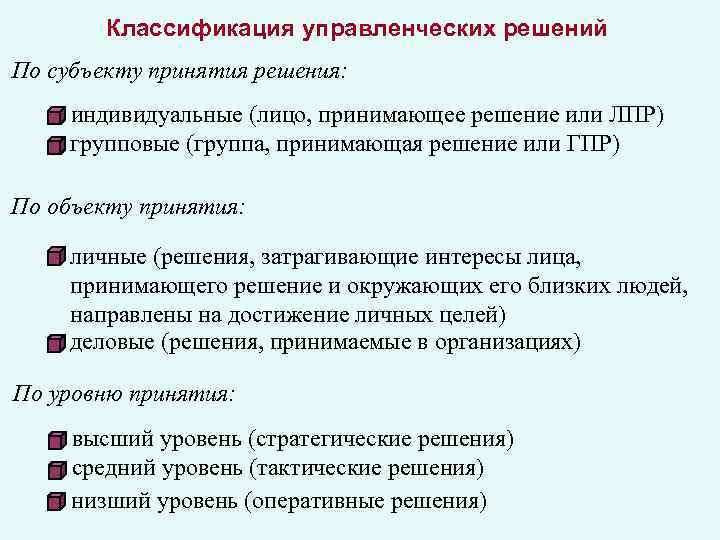 Классификация управленческих решений

По субъекту принятия решения:

индивидуальные (лицо, принимающее решение или ЛПР)
групповые (группа, принимающая решение или ГПР)

По объекту принятия:

личные (решения, затрагивающие интересы лица, принимающего решение и окружающих его близких людей, направлены на достижение личных целей)
деловые (решения, принимаемые в организациях)

По уровню принятия:

высший уровень (стратегические решения)
средний уровень (тактические решения)
низший уровень (оперативные решения)